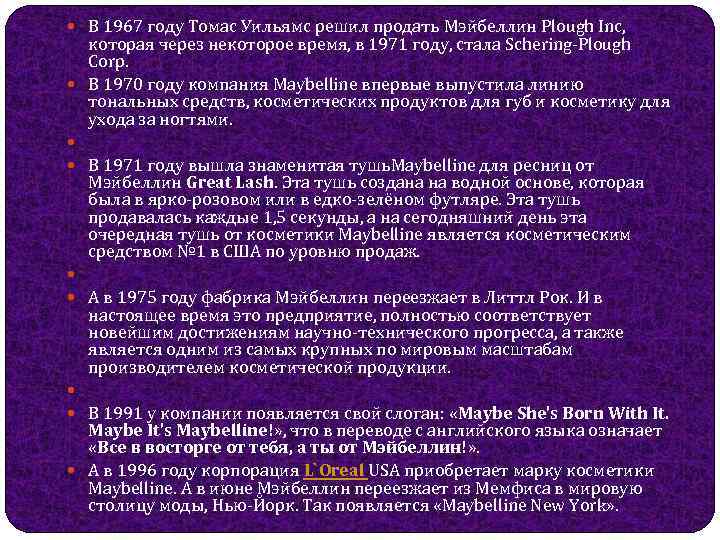 В 1967 году Томас Уильямс решил продать Мэйбеллин Plough Inc, которая через некоторое время, в 1971 году, стала Schering-Plough Corp.

В 1970 году компания Maybelline впервые выпустила линию тональных средств, косметических продуктов для губ и косметику для ухода за ногтями.

В 1971 году вышла знаменитая тушьMaybelline для ресниц от Мэйбеллин Great Lash. Эта тушь создана на водной основе, которая была в ярко-розовом или в едко-зелёном футляре. Эта тушь продавалась каждые 1,5 секунды, а на сегодняшний день эта очередная тушь от косметики Maybelline является косметическим средством №1 в США по уровню продаж.

А в 1975 году фабрика Мэйбеллин переезжает в Литтл Рок. И в настоящее время это предприятие, полностью соответствует новейшим достижениям научно-технического прогресса, а также является одним из самых крупных по мировым масштабам производителем косметической продукции.

В 1991 у компании появляется свой слоган: «Maybe She's Born With It. Maybe It's Maybelline!», что в переводе с английского языка означает «Все в восторге от тебя, а ты от Мэйбеллин!».

А в 1996 году корпорация L`Oreal USA приобретает марку косметики Maybelline. А в июне Мэйбеллин переезжает из Мемфиса в мировую столицу моды, Нью-Йорк. Так появляется «Maybelline New York».